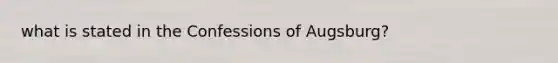 what is stated in the Confessions of Augsburg?